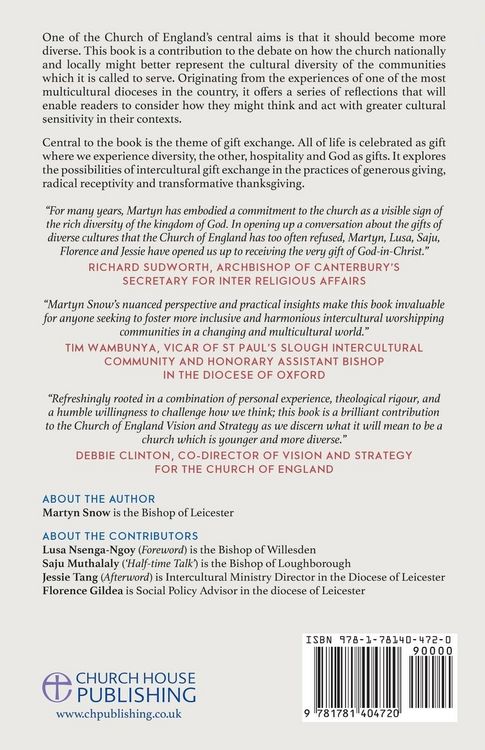 One of the Church of England's central aims is that it should become more diverse. This book is a contribution to the debate on how the church nationally and locally might better represent the cultural diversity of the communities which it is called to serve. Originating from the experiences of one of the most multicultural dioceses in the country, it offers a series of reflections that will enable readers to consider how they might think and act with greater cultural sensitivity in their contexts.

Central to the book is the theme of gift exchange. All of life is celebrated as gift where we experience diversity, the other, hospitality and God as gifts. It explores the possibilities of intercultural gift exchange in the practices of generous giving, radical receptivity and transformative thanksgiving.

"For many years, Martyn has embodied a commitment to the church as a visible sign of the rich diversity of the kingdom of God. In opening up a conversation about the gifts of diverse cultures that the Church of England has too often refused, Martyn, Lusa, Saju, Florence and Jessie have opened us up to receiving the very gift of God-in-Christ."

RICHARD SUDWORTH, ARCHBISHOP OF CANTERBURY'S SECRETARY FOR INTER RELIGIOUS AFFAIRS

"Martyn Snow's nuanced perspective and practical insights make this book invaluable for anyone seeking to foster more inclusive and harmonious intercultural worshipping communities in a changing and multicultural world."

TIM WAMBUNYA, VICAR OF ST PAUL'S SLOUGH INTERCULTURAL COMMUNITY AND HONORARY ASSISTANT BISHOP IN THE DIOCESE OF OXFORD

"Refreshingly rooted in a combination of personal experience, theological rigour, and a humble willingness to challenge how we think; this book is a brilliant contribution to the Church of England Vision and Strategy as we discern what it will mean to be a church which is younger and more diverse."

DEBBIE CLINTON, CO-DIRECTOR OF VISION AND STRATEGY FOR THE CHURCH OF ENGLAND

ABOUT THE AUTHOR
Martyn Snow is the Bishop of Leicester

ABOUT THE CONTRIBUTORS
Lusa Nsenga-Ngoy (Foreword) is the Bishop of Willesden
Saju Muthalaly ('Half-time Talk') is the Bishop of Loughborough
Jessie Tang (Afterword) is Intercultural Ministry Director in the Diocese of Leicester
Florence Gildea is Social Policy Advisor in the diocese of Leicester

CHURCH HOUSE PUBLISHING
www.chpublishing.co.uk

ISBN 978-1-78140-472-0
90000
9 781781 404720